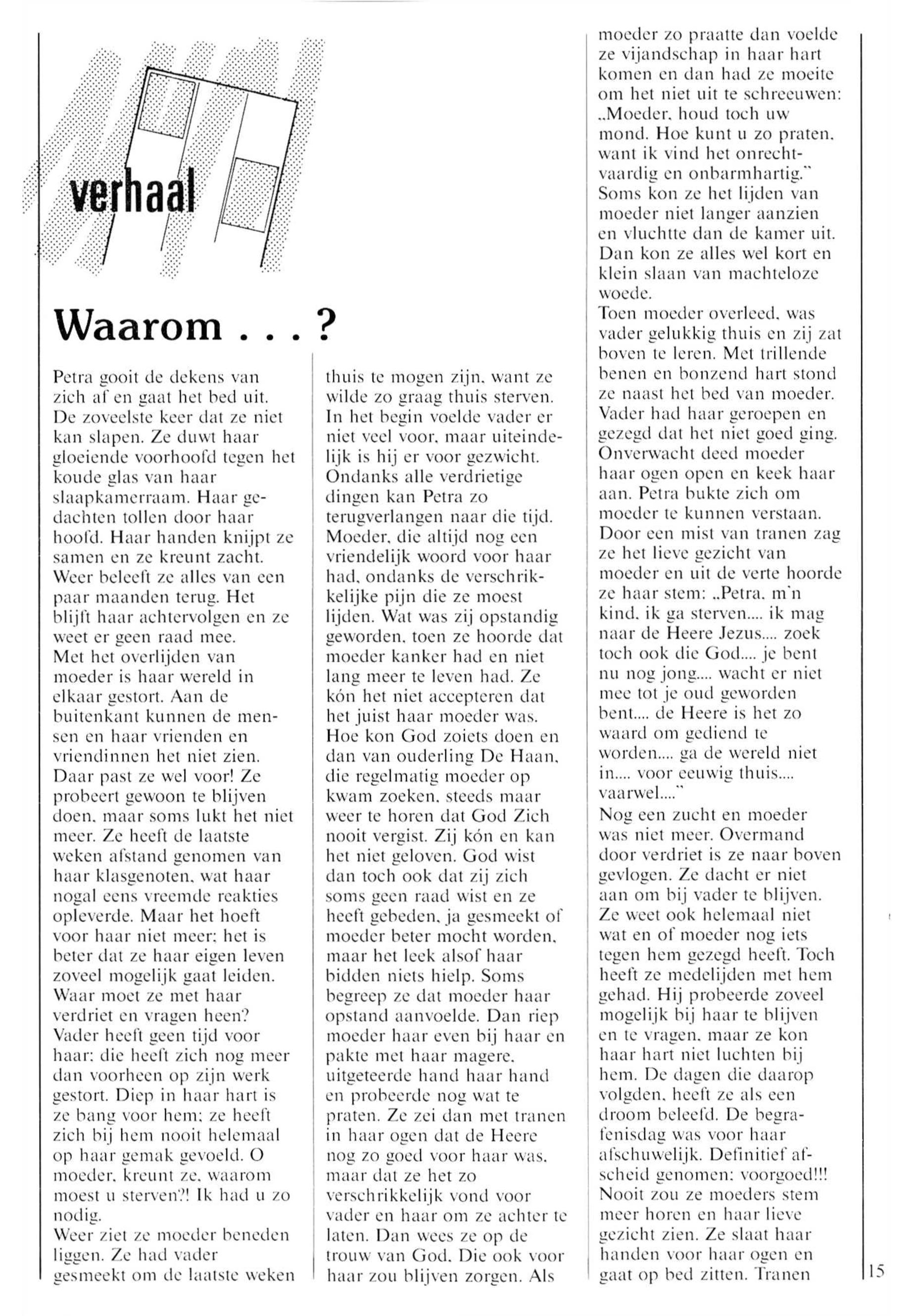 verhaal

Waarom . . . ?

Petra gooit de dekens van zich af en gaat het bed uit. De zoveelste keer dat ze niet kan slapen. Ze duwt haar gloeiende voorhoofd tegen het koude glas van haar slaapkamerraam. Haar gedachten tollen door haar hoofd. Haar handen knijpt ze samen en ze kreunt zacht. Weer beleeft ze alles van een paar maanden terug. Het blijft haar achtervolgen en ze weet er geen raad mee.
Met het overlijden van moeder is haar wereld in elkaar gestort. Aan de buitenkant kunnen de mensen en haar vrienden en vriendinnen het niet zien. Daar past ze wel voor! Ze probeert gewoon te blijven doen, maar soms lukt het niet meer. Ze heeft de laatste weken afstand genomen van haar klasgenoten, wat haar nogal eens vreemde reakties opleverde. Maar het hoeft voor haar niet meer; het is beter dat ze haar eigen leven zoveel mogelijk gaat leiden. Waar moet ze met haar verdriet en vragen heen? Vader heeft geen tijd voor haar; die heeft zich nog meer dan voorheen op zijn werk gestort. Diep in haar hart is ze bang voor hem; ze heeft zich bij hem nooit helemaal op haar gemak gevoeld. O moeder, kreunt ze, waarom moest u sterven?! Ik had u zo nodig.
Weer ziet ze moeder beneden liggen. Ze had vader gesmeekt om de laatste weken thuis te mogen zijn, want ze wilde zo graag thuis sterven. In het begin voelde vader er niet veel voor, maar uiteindelijk is hij er voor gezwicht. Ondanks alle verdrietige dingen kan Petra zo terugverlangen naar die tijd. Moeder, die altijd nog een vriendelijk woord voor haar had, ondanks de verschrikkelijke pijn die ze moest lijden. Wat was zij opstandig geworden, toen ze hoorde dat moeder kanker had en niet lang meer te leven had. Ze kón het niet accepteren dat het juist haar moeder was. Hoe kon God zoiets doen en dan van ouderling De Haan, die regelmatig moeder op kwam zoeken, steeds maar weer te horen dat God Zich nooit vergist. Zij kón en kan het niet geloven. God wist dan toch ook dat zij zich soms geen raad wist en ze heeft gebeden, ja gesmeekt of moeder beter mocht worden, maar het leek alsof haar bidden niets hielp. Soms begreep ze dat moeder haar opstand aanvoelde. Dan riep moeder haar even bij haar en pakte met haar magere, uitgeteerde hand haar hand en probeerde nog wat te praten. Ze zei dan met tranen in haar ogen dat de Heere nog zo goed voor haar was, maar dat ze het zo verschrikkelijk vond voor vader en haar om ze achter te laten. Dan wees ze op de trouw van God, Die ook voor haar zou blijven zorgen. Als moeder zo praatte dan voelde ze vijandschap in haar hart komen en dan had ze moeite om het niet uit te schreeuwen: „Moeder, houd toch uw mond. Hoe kunt u zo praten, want ik vind het onrechtvaardig en onbarmhartig."
Soms kon ze het lijden van moeder niet langer aanzien en vluchtte dan de kamer uit. Dan kon ze alles wel kort en klein slaan van machteloze woede.
Toen moeder overleed, was vader gelukkig thuis en zij zat boven te leren. Met trillende benen en bonzend hart stond ze naast het bed van moeder. Vader had haar geroepen en gezegd dat het niet goed ging. Onverwacht deed moeder haar ogen open en keek haar aan. Petra bukte zich om moeder te kunnen verstaan. Door een mist van tranen zag ze het lieve gezicht van moeder en uit de verte hoorde ze haar stem: „Petra, m'n kind, ik ga sterven.... ik mag naar de Heere Jezus.... zoek toch ook die God.... je bent nu nog jong.... wacht er niet mee tot je oud geworden bent.... de Heere is het zo waard om gediend te worden.... ga de wereld niet in.... voor eeuwig thuis.... vaarwel...."
Nog een zucht en moeder was niet meer. Overmand door verdriet is ze naar boven gevlogen. Ze dacht er niet aan om bij vader te blijven. Ze weet ook helemaal niet wat en of moeder nog iets tegen hem gezegd heeft. Toch heeft ze medelijden met hem gehad. Hij probeerde zoveel mogelijk bij haar te blijven en te vragen, maar ze kon haar hart niet luchten bij hem. De dagen die daarop volgden, heeft ze als een droom beleefd. De begrafenisdag was voor haar afschuwelijk. Definitief afscheid genomen: voorgoed!!! Nooit zou ze moeders stem meer horen en haar lieve gezicht zien. Ze slaat haar handen voor haar ogen en gaat op bed zitten. Tranen

15